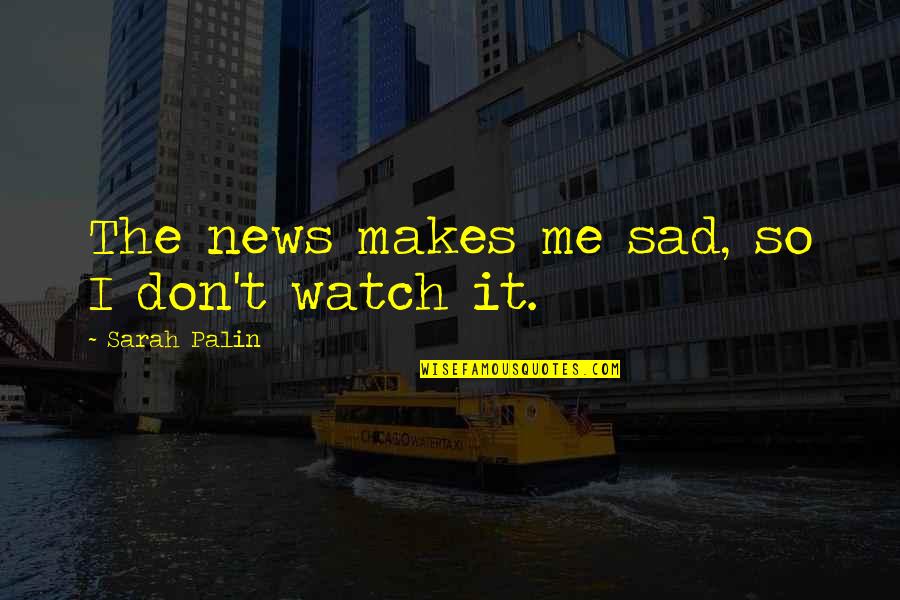 The news makes me sad, so I don't watch it.

- Sarah Palin

WISEFAMOUSQUOTES.COM

CHICAGO WATER TAXI